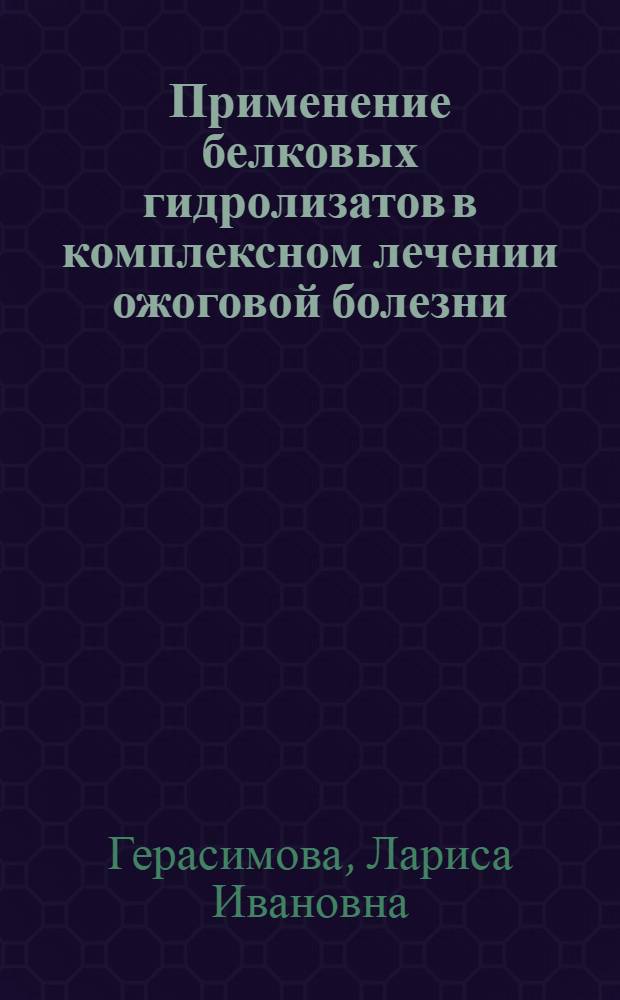 Применение белковых гидролизатов в комплексном лечении ожоговой болезни

Герасимова, Лариса Ивановна